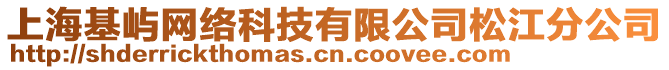 上海基屿网络科技有限公司松江分公司
http://shderrickthomas.cn.coovee.com